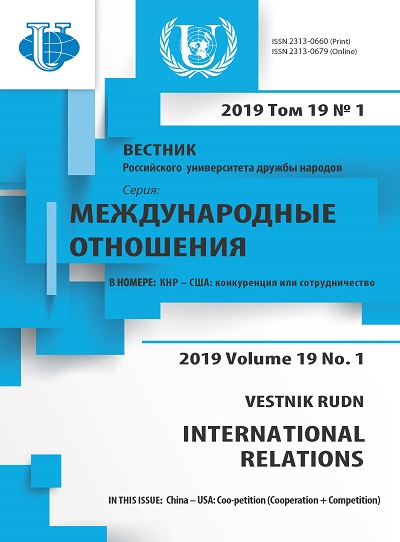 ISSN 2313-0660 (Print)
ISSN 2313-0679 (Online)

2019 Том 19 № 1

ВЕСТНИК
Российского университета дружбы народов

Серия:
МЕЖДУНАРОДНЫЕ ОТНОШЕНИЯ

В НОМЕРЕ: КНР – США: конкуренция или сотрудничество

2019 Volume 19 No. 1

VESTNIK RUDN

INTERNATIONAL RELATIONS

IN THIS ISSUE: China – USA: Coo-petition (Cooperation + Competition)